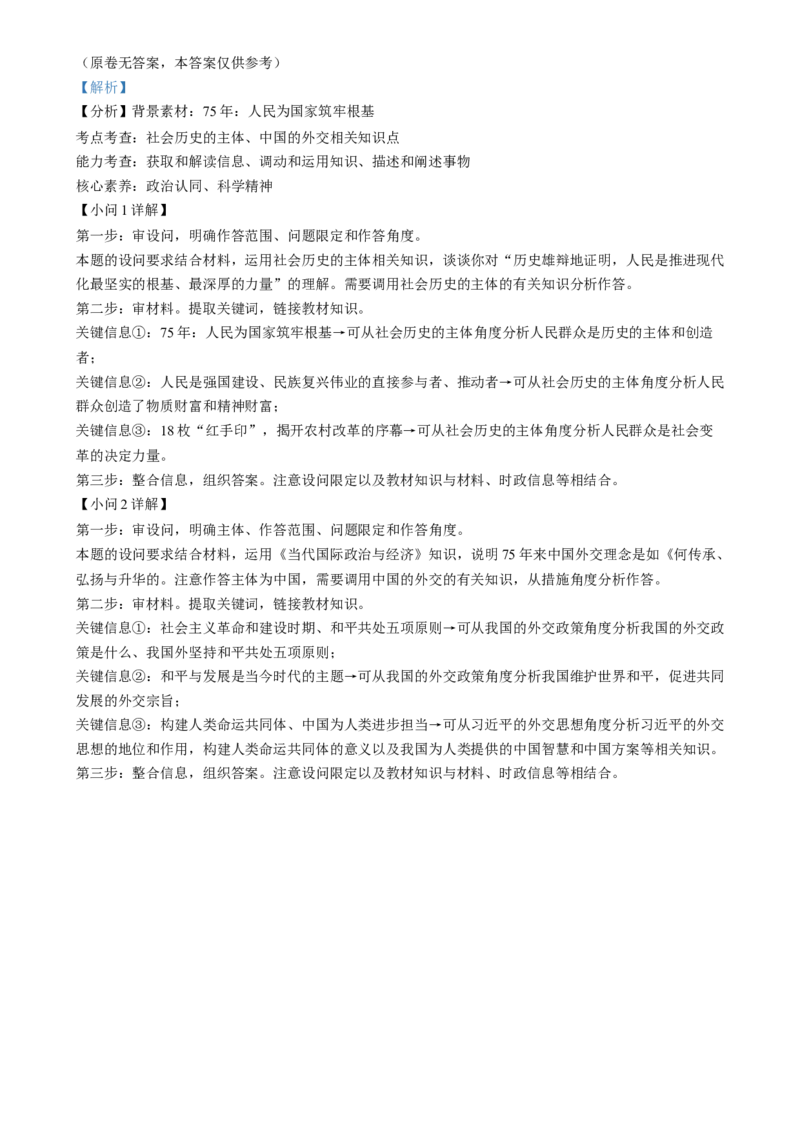 （原卷无答案，本答案仅供参考）
【解析】
【分析】背景素材：75年：人民为国家筑牢根基
考点考查：社会历史的主体、中国的外交相关知识点
能力考查：获取和解读信息、调动和运用知识、描述和阐述事物
核心素养：政治认同、科学精神
【小问1详解】
第一步：审设问，明确作答范围、问题限定和作答角度。
本题的设问要求结合材料，运用社会历史的主体相关知识，谈谈你对“历史雄辩地证明，人民是推进现代化最坚实的根基、最深厚的力量”的理解。需要调用社会历史的主体的有关知识分析作答。
第二步：审材料。提取关键词，链接教材知识。
关键信息①：75年：人民为国家筑牢根基→可从社会历史的主体角度分析人民群众是历史的主体和创造者；
关键信息②：人民是强国建设、民族复兴伟业的直接参与者、推动者→可从社会历史的主体角度分析人民群众创造了物质财富和精神财富；
关键信息③：18枚“红手印”，揭开农村改革的序幕→可从社会历史的主体角度分析人民群众是社会变革的决定力量。
第三步：整合信息，组织答案。注意设问限定以及教材知识与材料、时政信息等相结合。
【小问2详解】
第一步：审设问，明确主体、作答范围、问题限定和作答角度。
本题的设问要求结合材料，运用《当代国际政治与经济》知识，说明75年来中国外交理念是如《何传承、弘扬与升华的。注意作答主体为中国，需要调用中国的外交的有关知识，从措施角度分析作答。
第二步：审材料。提取关键词，链接教材知识。
关键信息①：社会主义革命和建设时期、和平共处五项原则→可从我国的外交政策角度分析我国的外交政策是什么、我国外坚持和平共处五项原则；
关键信息②：和平与发展是当今时代的主题→可从我国的外交政策角度分析我国维护世界和平，促进共同发展的外交宗旨；
关键信息③：构建人类命运共同体、中国为人类进步担当→可从习近平的外交思想角度分析习近平的外交思想的地位和作用，构建人类命运共同体的意义以及我国为人类提供的中国智慧和中国方案等相关知识。
第三步：整合信息，组织答案。注意设问限定以及教材知识与材料、时政信息等相结合。